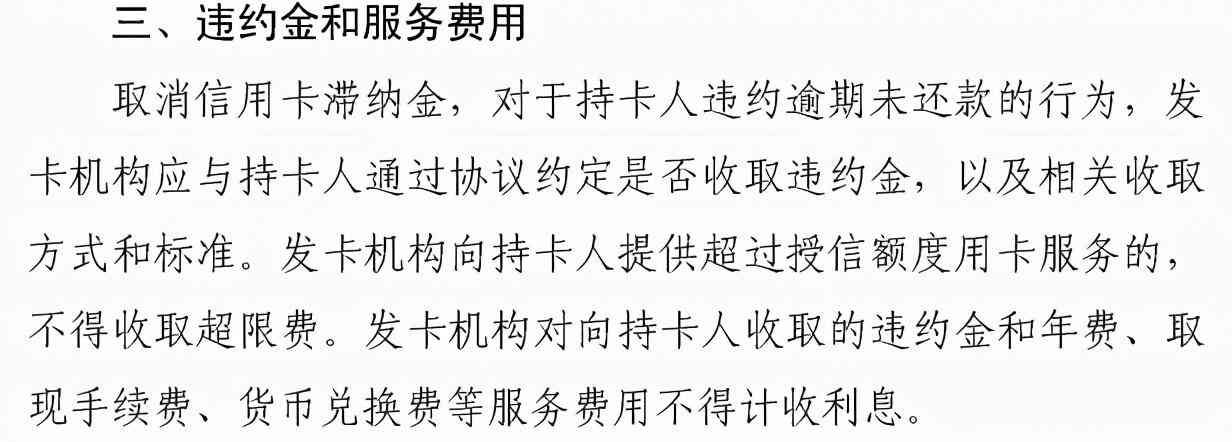 三、违约金和服务费用

取消信用卡滞纳金，对于持卡人违约逾期未还款的行为，发卡机构应与持卡人通过协议约定是否收取违约金，以及相关收取方式和标准。发卡机构向持卡人提供超过授信额度用卡服务的，不得收取超限费。发卡机构对向持卡人收取的违约金和年费、取现手续费、货币兑换费等服务费用不得计收利息。